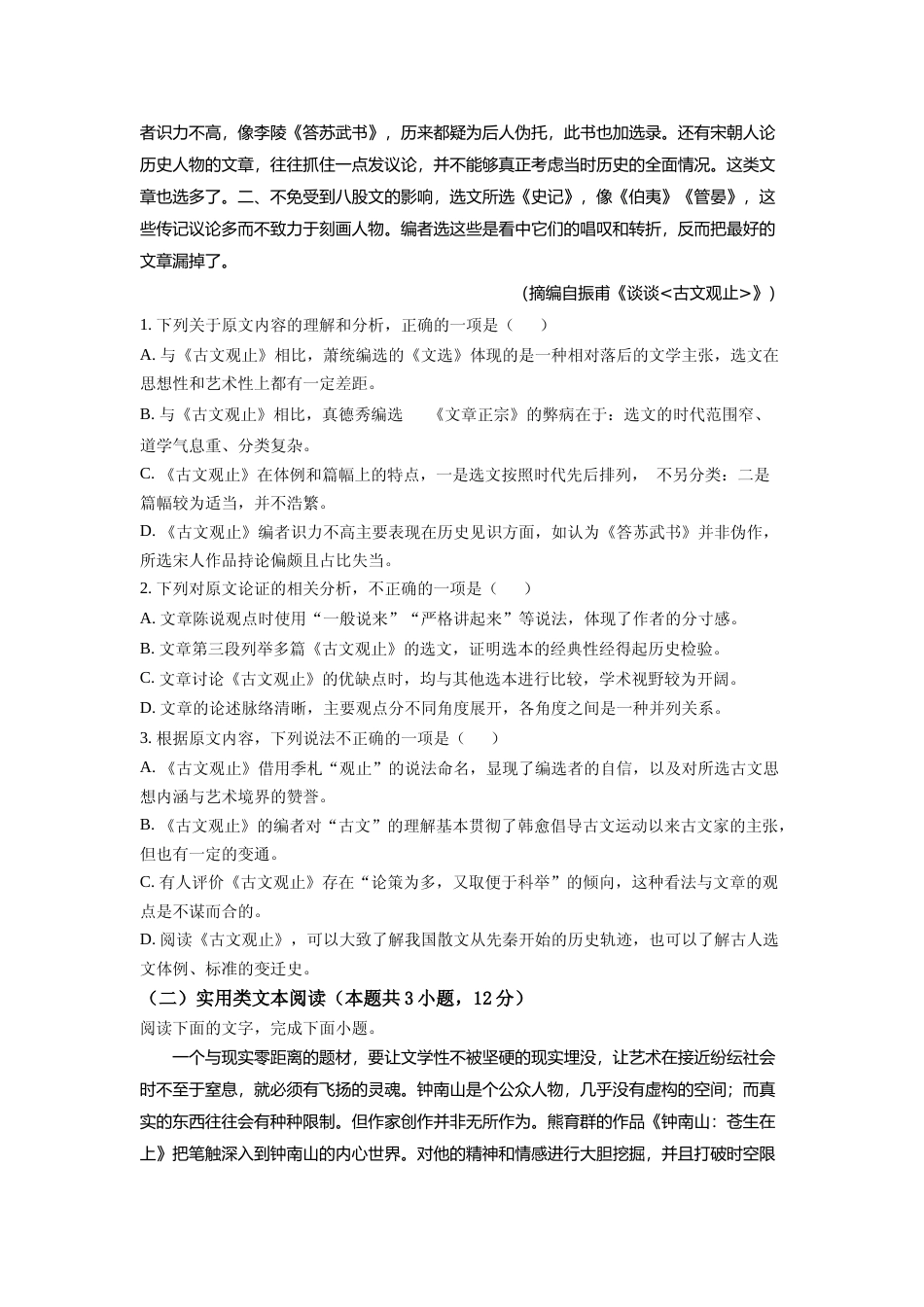 者识力不高，像李陵《答苏武书》，历来都疑为后人伪托，此书也加选录。还有宋朝人论历史人物的文章，往往抓住一点发议论，并不能够真正考虑当时历史的全面情况。这类文章也选多了。二、不免受到八股文的影响，选文所选《史记》，像《伯夷》《管晏》，这些传记议论多而不致力于刻画人物。编者选这些是看中它们的唱叹和转折，反而把最好的文章漏掉了。

（摘编自振甫《谈谈<古文观止>》）

1. 下列关于原文内容的理解和分析，正确的一项是（　　）

A. 与《古文观止》相比，萧统编选的《文选》体现的是一种相对落后的文学主张，选文在思想性和艺术性上都有一定差距。

B. 与《古文观止》相比，真德秀编选　　《文章正宗》的弊病在于：选文的时代范围窄、道学气息重、分类复杂。

C. 《古文观止》在体例和篇幅上的特点，一是选文按照时代先后排列，　不另分类：二是篇幅较为适当，并不浩繁。

D. 《古文观止》编者识力不高主要表现在历史见识方面，如认为《答苏武书》并非伪作，所选宋人作品持论偏颇且占比失当。

2. 下列对原文论证的相关分析，不正确的一项是（　　）

A. 文章陈说观点时使用“一般说来”“严格讲起来”等说法，体现了作者的分寸感。

B. 文章第三段列举多篇《古文观止》的选文，证明选本的经典性经得起历史检验。

C. 文章讨论《古文观止》的优缺点时，均与其他选本进行比较，学术视野较为开阔。

D. 文章的论述脉络清晰，主要观点分不同角度展开，各角度之间是一种并列关系。

3. 根据原文内容，下列说法不正确的一项是（　　）

A. 《古文观止》借用季札“观止”的说法命名，显现了编选者的自信，以及对所选古文思想内涵与艺术境界的赞誉。

B. 《古文观止》的编者对“古文”的理解基本贯彻了韩愈倡导古文运动以来古文家的主张，但也有一定的变通。

C. 有人评价《古文观止》存在“论策为多，又取便于科举”的倾向，这种看法与文章的观点是不谋而合的。

D. 阅读《古文观止》，可以大致了解我国散文从先秦开始的历史轨迹，也可以了解古人选文体例、标准的变迁史。

（二）实用类文本阅读（本题共 3 小题，12 分）

阅读下面的文字，完成下面小题。

一个与现实零距离的题材，要让文学性不被坚硬的现实埋没，让艺术在接近纷纭社会时不至于窒息，就必须有飞扬的灵魂。钟南山是个公众人物，几乎没有虚构的空间；而真实的东西往往会有种种限制。但作家创作并非无所作为。熊育群的作品《钟南山：苍生在上》把笔触深入到钟南山的内心世界。对他的精神和情感进行大胆挖掘，并且打破时空限